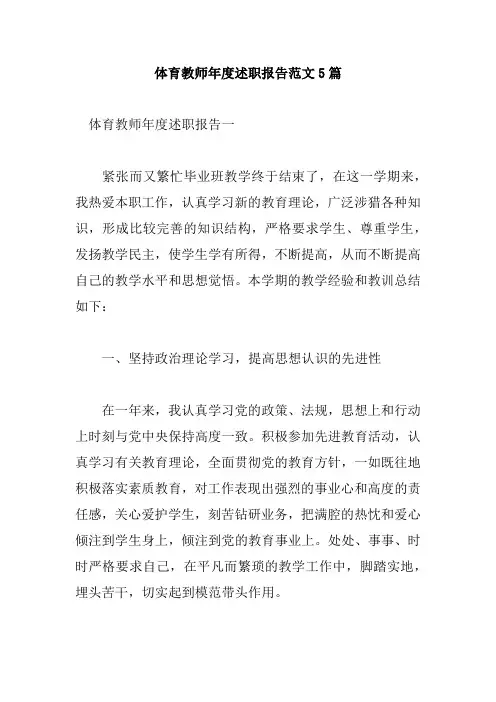 体育教师年度述职报告范文5篇

体育教师年度述职报告一

紧张而又繁忙毕业班教学终于结束了，在这一学期来，我热爱本职工作，认真学习新的教育理论，广泛涉猎各种知识，形成比较完善的知识结构，严格要求学生、尊重学生，发扬教学民主，使学生学有所得，不断提高，从而不断提高自己的教学水平和思想觉悟。本学期的教学经验和教训总结如下：

一、坚持政治理论学习，提高思想认识的先进性

在一年来，我认真学习党的政策、法规，思想上和行动上时刻与党中央保持高度一致。积极参加先进教育活动，认真学习有关教育理论，全面贯彻党的教育方针，一如既往地积极落实素质教育，对工作表现出强烈的事业心和高度的责任感，关心爱护学生，刻苦钻研业务，把满腔的热忱和爱心倾注到学生身上，倾注到党的教育事业上。处处、事事、时时严格要求自己，在平凡而繁琐的教学工作中，脚踏实地，埋头苦干，切实起到模范带头作用。